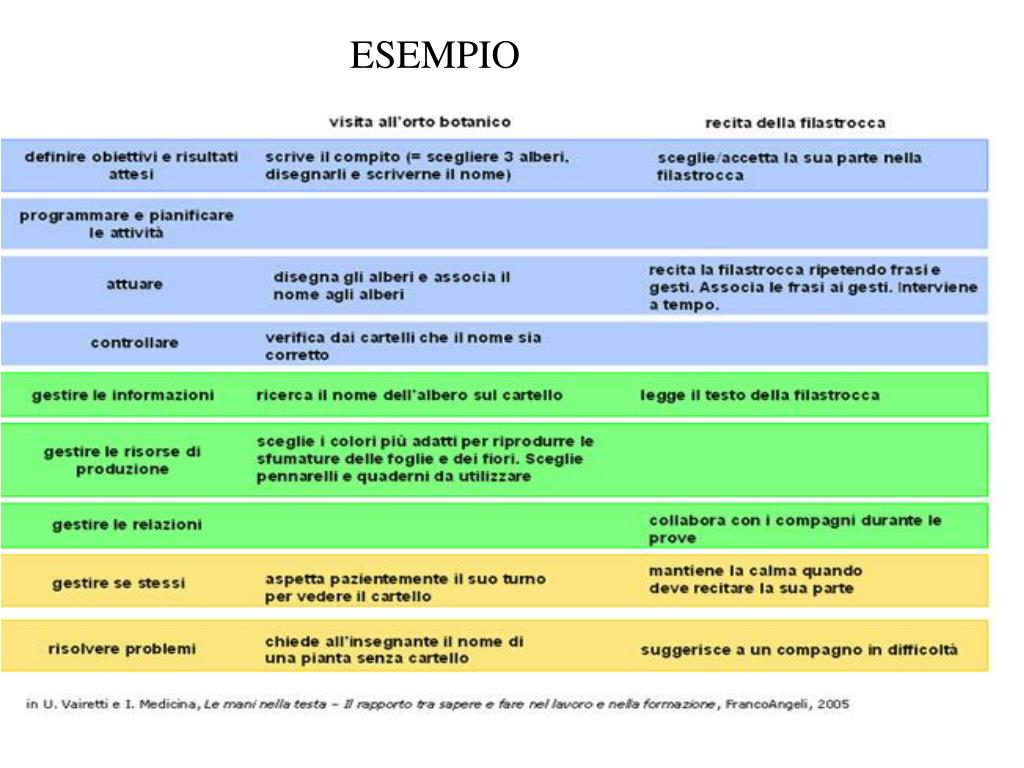 ESEMPIO

| | visita all'orto botanico | recita della filastrocca |
|---|---|---|
| definire obiettivi e risultati attesi | scrive il compito (= scegliere 3 alberi, disegnarli e scriverne il nome) | sceglie/accetta la sua parte nella filastrocca |
| programmare e pianificare le attività | | |
| attuare | disegna gli alberi e associa il nome agli alberi | recita la filastrocca ripetendo frasi e gesti. Associa le frasi ai gesti. Interviene a tempo. |
| controllare | verifica dai cartelli che il nome sia corretto | |
| gestire le informazioni | ricerca il nome dell'albero sul cartello | legge il testo della filastrocca |
| gestire le risorse di produzione | sceglie i colori più adatti per riprodurre le sfumature delle foglie e dei fiori. Sceglie pennarelli e quaderni da utilizzare | |
| gestire le relazioni | | collabora con i compagni durante le prove |
| gestire se stessi | aspetta pazientemente il suo turno per vedere il cartello | mantiene la calma quando deve recitare la sua parte |
| risolvere problemi | chiede all'insegnante il nome di una pianta senza cartello | suggerisce a un compagno in difficoltà |

in U. Vairetti e I. Medicina, Le mani nella testa – Il rapporto tra sapere e fare nel lavoro e nella formazione, FrancoAngeli, 2005